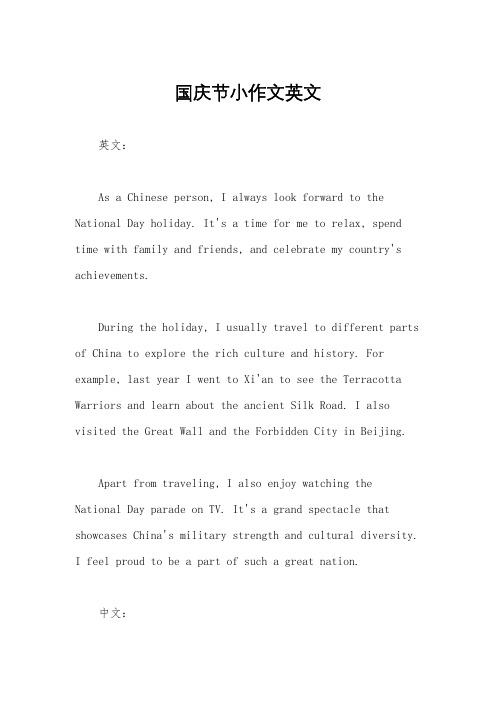 国庆节小作文英文

英文：

As a Chinese person, I always look forward to the National Day holiday. It's a time for me to relax, spend time with family and friends, and celebrate my country's achievements.

During the holiday, I usually travel to different parts of China to explore the rich culture and history. For example, last year I went to Xi'an to see the Terracotta Warriors and learn about the ancient Silk Road. I also visited the Great Wall and the Forbidden City in Beijing.

Apart from traveling, I also enjoy watching the National Day parade on TV. It's a grand spectacle that showcases China's military strength and cultural diversity. I feel proud to be a part of such a great nation.

中文：